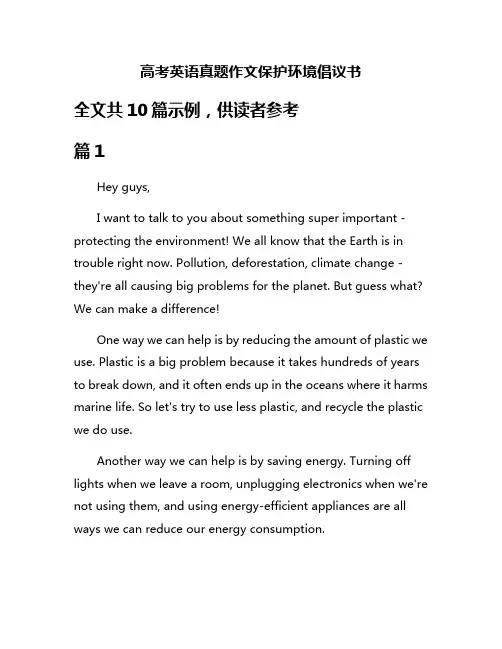 高考英语真题作文保护环境倡议书

全文共10篇示例，供读者参考

篇1

Hey guys,

I want to talk to you about something super important - protecting the environment! We all know that the Earth is in trouble right now. Pollution, deforestation, climate change - they're all causing big problems for the planet. But guess what? We can make a difference!

One way we can help is by reducing the amount of plastic we use. Plastic is a big problem because it takes hundreds of years to break down, and it often ends up in the oceans where it harms marine life. So let's try to use less plastic, and recycle the plastic we do use.

Another way we can help is by saving energy. Turning off lights when we leave a room, unplugging electronics when we're not using them, and using energy-efficient appliances are all ways we can reduce our energy consumption.